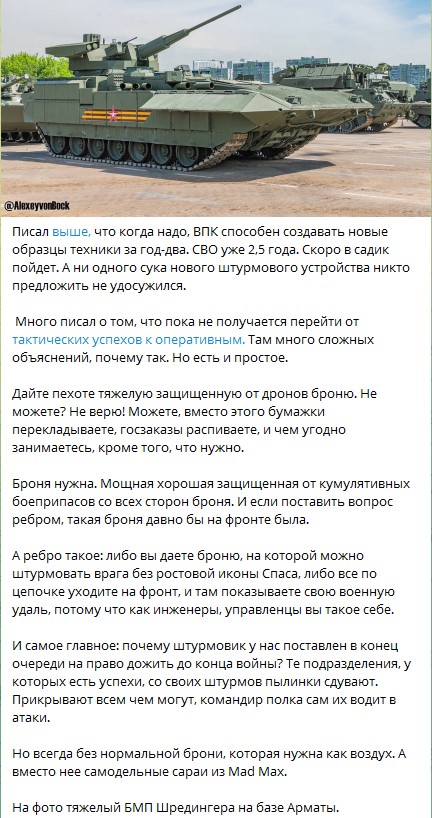 @AlexeyvonBock

Писал выше, что когда надо, ВПК способен создавать новые образцы техники за год-два. СВО уже 2,5 года. Скоро в садик пойдет. А ни одного сука нового штурмового устройства никто предложить не удосужился.

Много писал о том, что пока не получается перейти от тактических успехов к оперативным. Там много сложных объяснений, почему так. Но есть и простое.

Дайте пехоте тяжелую защищенную от дронов броню. Не можете? Не верю! Можете, вместо этого бумажки перекладываете, госзаказы распиваете, и чем угодно занимаетесь, кроме того, что нужно.

Броня нужна. Мощная хорошая защищенная от кумулятивных боеприпасов со всех сторон броня. И если поставить вопрос ребром, такая броня давно бы на фронте была.

А ребро такое: либо вы даете броню, на которой можно штурмовать врага без ростовой иконы Спаса, либо все по цепочке уходите на фронт, и там показываете свою военную удаль, потому что как инженеры, управленцы вы такое себе.

И самое главное: почему штурмовик у нас поставлен в конец очереди на право дожить до конца войны? Те подразделения, у которых есть успехи, со своих штурмов пылинки сдувают. Прикрывают всем чем могут, командир полка сам их водит в атаки.

Но всегда без нормальной брони, которая нужна как воздух. А вместо нее самодельные сараи из Mad Max.

На фото тяжелый БМП Шредингера на базе Арматы.